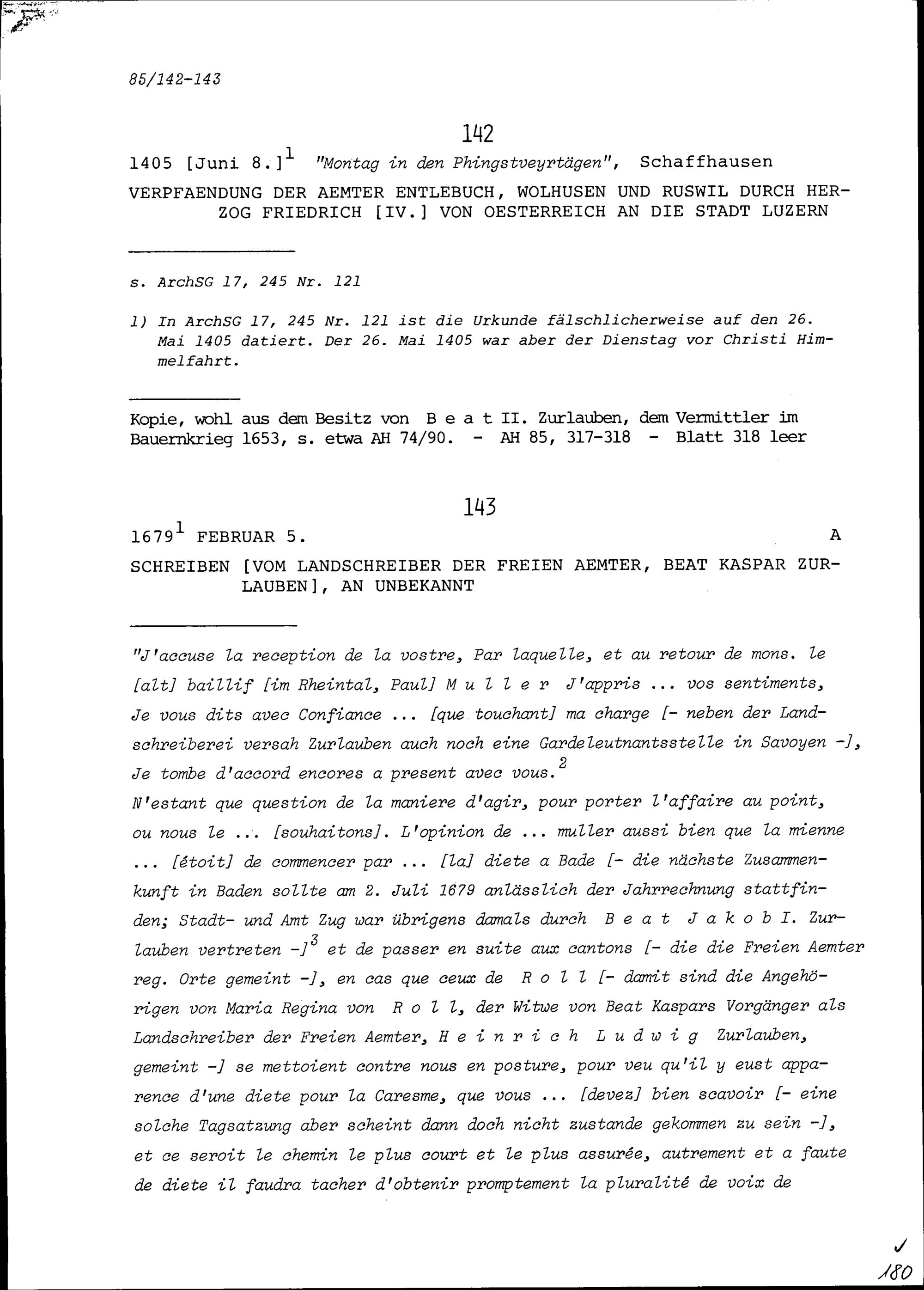 85/142-143

142

1405 [Juni 8.]$^1$ "Montag in den Phingstveyrtägen", Schaffhausen

VERPFAENDUNG DER AEMTER ENTLEBUCH, WOLHUSEN UND RUSWIL DURCH HERZOG FRIEDRICH [IV.] VON OESTERREICH AN DIE STADT LUZERN

s. ArchSG 17, 245 Nr. 121

1) In ArchSG 17, 245 Nr. 121 ist die Urkunde fälschlicherweise auf den 26. Mai 1405 datiert. Der 26. Mai 1405 war aber der Dienstag vor Christi Himmelfahrt.

Kopie, wohl aus dem Besitz von B e a t II. Zurlauben, dem Vermittler im Bauernkrieg 1653, s. etwa AH 74/90. - AH 85, 317-318 - Blatt 318 leer

143

1679$^1$ FEBRUAR 5. A

SCHREIBEN [VOM LANDSCHREIBER DER FREIEN AEMTER, BEAT KASPAR ZURLAUBEN], AN UNBEKANNT

"J'accuse la reception de la vostre, Par laquelle, et au retour de mons. le [alt] baillif [im Rheintal, Paul] M u l l e r J'appris ... vos sentiments, Je vous dits avec Confiance ... [que touchant] ma charge [- neben der Landschreiberei versah Zurlauben auch noch eine Gardeleutnantsstelle in Savoyen -], Je tombe d'accord encores a present avec vous.$^2$
N'estant que question de la maniere d'agir, pour porter l'affaire au point, ou nous le ... [souhaitons]. L'opinion de ... muller aussi bien que la mienne ... [étoit] de commencer par ... [la] diete a Bade [- die nächste Zusammenkunft in Baden sollte am 2. Juli 1679 anlässlich der Jahrrechnung stattfinden; Stadt- und Amt Zug war übrigens damals durch B e a t J a k o b I. Zurlauben vertreten -]$^3$ et de passer en suite aux cantons [- die die Freien Aemter reg. Orte gemeint -], en cas que ceux de R o l l [- damit sind die Angehörigen von Maria Regina von R o l l, der Witwe von Beat Kaspars Vorgänger als Landschreiber der Freien Aemter, H e i n r i c h L u d w i g Zurlauben, gemeint -] se mettoient contre nous en posture, pour veu qu'il y eust apparence d'une diete pour la Caresme, que vous ... [devez] bien scavoir [- eine solche Tagsatzung aber scheint dann doch nicht zustande gekommen zu sein -], et ce seroit le chemin le plus court et le plus assurée, autrement et a faute de diete il faudra tacher d'obtenir promptement la pluralité de voix de

180